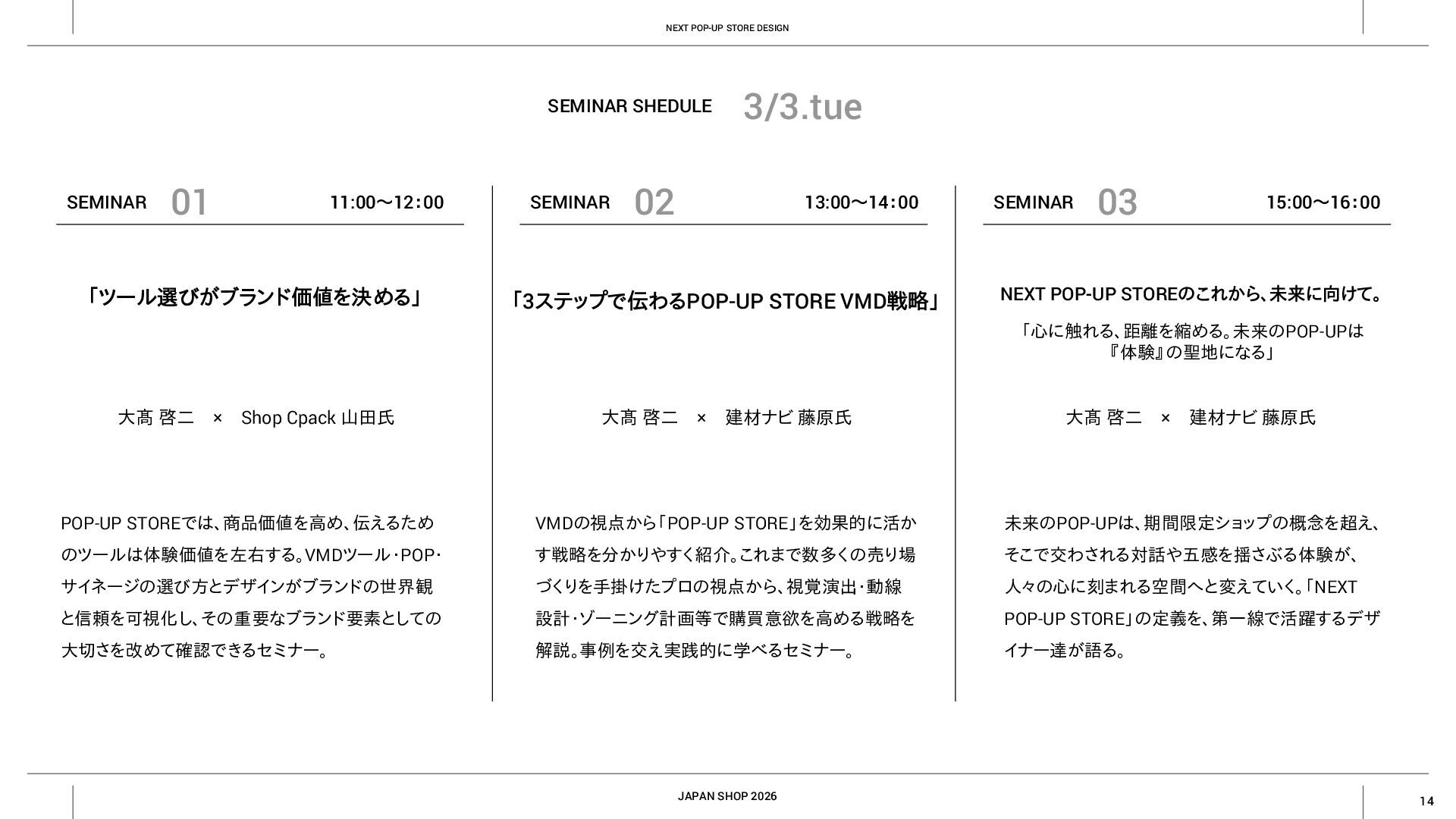 NEXT POP-UP STORE DESIGN

SEMINAR SHEDULE 3/3.tue

SEMINAR 01 11:00〜12:00

「ツール選びがブランド価値を決める」

大髙 啓二 × Shop Cpack 山田氏

POP-UP STOREでは、商品価値を高め、伝えるためのツールは体験価値を左右する。VMDツール・POP・サイネージの選び方とデザインがブランドの世界観と信頼を可視化し、その重要なブランド要素としての大切さを改めて確認できるセミナー。

SEMINAR 02 13:00〜14:00

「3ステップで伝わるPOP-UP STORE VMD戦略」

大髙 啓二 × 建材ナビ 藤原氏

VMDの視点から「POP-UP STORE」を効果的に活かす戦略を分かりやすく紹介。これまで数多くの売り場づくりを手掛けたプロの視点から、視覚演出・動線設計・ゾーニング計画等で購買意欲を高める戦略を解説。事例を交え実践的に学べるセミナー。

SEMINAR 03 15:00〜16:00

NEXT POP-UP STOREのこれから、未来に向けて。

「心に触れる、距離を縮める。未来のPOP-UPは『体験』の聖地になる」

大髙 啓二 × 建材ナビ 藤原氏

未来のPOP-UPは、期間限定ショップの概念を超え、そこで交わされる対話や五感を揺さぶる体験が、人々の心に刻まれる空間へと変えていく。「NEXT POP-UP STORE」の定義を、第一線で活躍するデザイナー達が語る。

JAPAN SHOP 2026

14